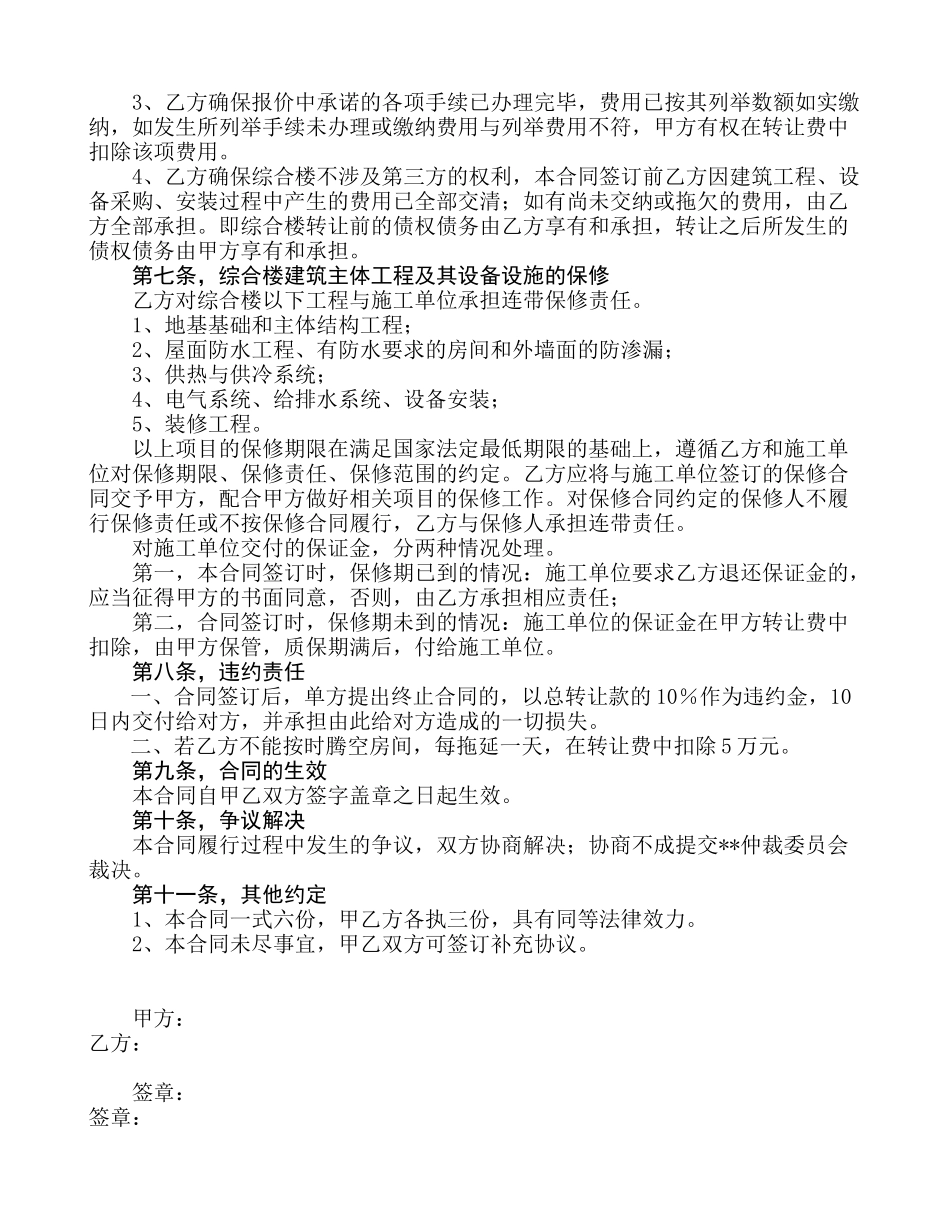 3、乙方确保报价中承诺的各项手续已办理完毕，费用已按其列举数额如实缴纳，如发生所列举手续未办理或缴纳费用与列举费用不符，甲方有权在转让费中扣除该项费用。

4、乙方确保综合楼不涉及第三方的权利，本合同签订前乙方因建筑工程、设备采购、安装过程中产生的费用已全部交清；如有尚未交纳或拖欠的费用，由乙方全部承担。即综合楼转让前的债权债务由乙方享有和承担，转让之后所发生的债权债务由甲方享有和承担。

第七条，综合楼建筑主体工程及其设备设施的保修

乙方对综合楼以下工程与施工单位承担连带保修责任。

1、地基基础和主体结构工程；

2、屋面防水工程、有防水要求的房间和外墙面的防渗漏；

3、供热与供冷系统；

4、电气系统、给排水系统、设备安装；

5、装修工程。

以上项目的保修期限在满足国家法定最低期限的基础上，遵循乙方和施工单位对保修期限、保修责任、保修范围的约定。乙方应将与施工单位签订的保修合同交予甲方，配合甲方做好相关项目的保修工作。对保修合同约定的保修人不履行保修责任或不按保修合同履行，乙方与保修人承担连带责任。

对施工单位交付的保证金，分两种情况处理。

第一，本合同签订时，保修期已到的情况：施工单位要求乙方退还保证金的，应当征得甲方的书面同意，否则，由乙方承担相应责任；

第二，合同签订时，保修期未到的情况：施工单位的保证金在甲方转让费中扣除，由甲方保管，质保期满后，付给施工单位。

第八条，违约责任

一、合同签订后，单方提出终止合同的，以总转让款的10%作为违约金，10日内交付给对方，并承担由此给对方造成的一切损失。

二、若乙方不能按时腾空房间，每拖延一天，在转让费中扣除5万元。

第九条，合同的生效

本合同自甲乙双方签字盖章之日起生效。

第十条，争议解决

本合同履行过程中发生的争议，双方协商解决；协商不成提交**仲裁委员会裁决。

第十一条，其他约定

1、本合同一式六份，甲乙方各执三份，具有同等法律效力。

2、本合同未尽事宜，甲乙双方可签订补充协议。

甲方：
乙方：

签章：
签章：